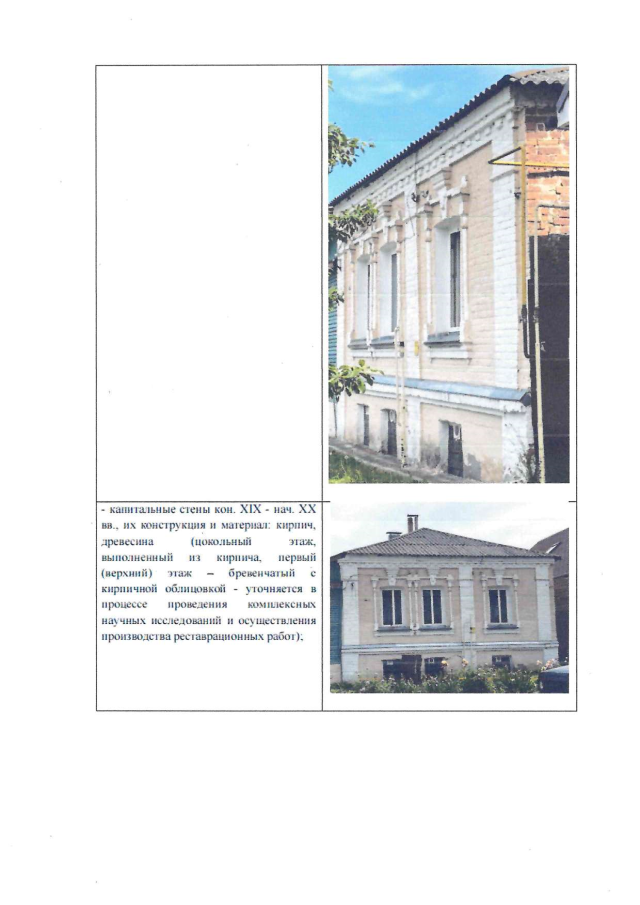 - капитальные стены кон. XIX - нач. XX вв., их конструкция и материал: кирпич, древесина (цокольный этаж, выполненный из кирпича, первый (верхний) этаж – бревенчатый с кирпичной облицовкой - уточняется в процессе проведения комплексных научных исследований и осуществления производства реставрационных работ);